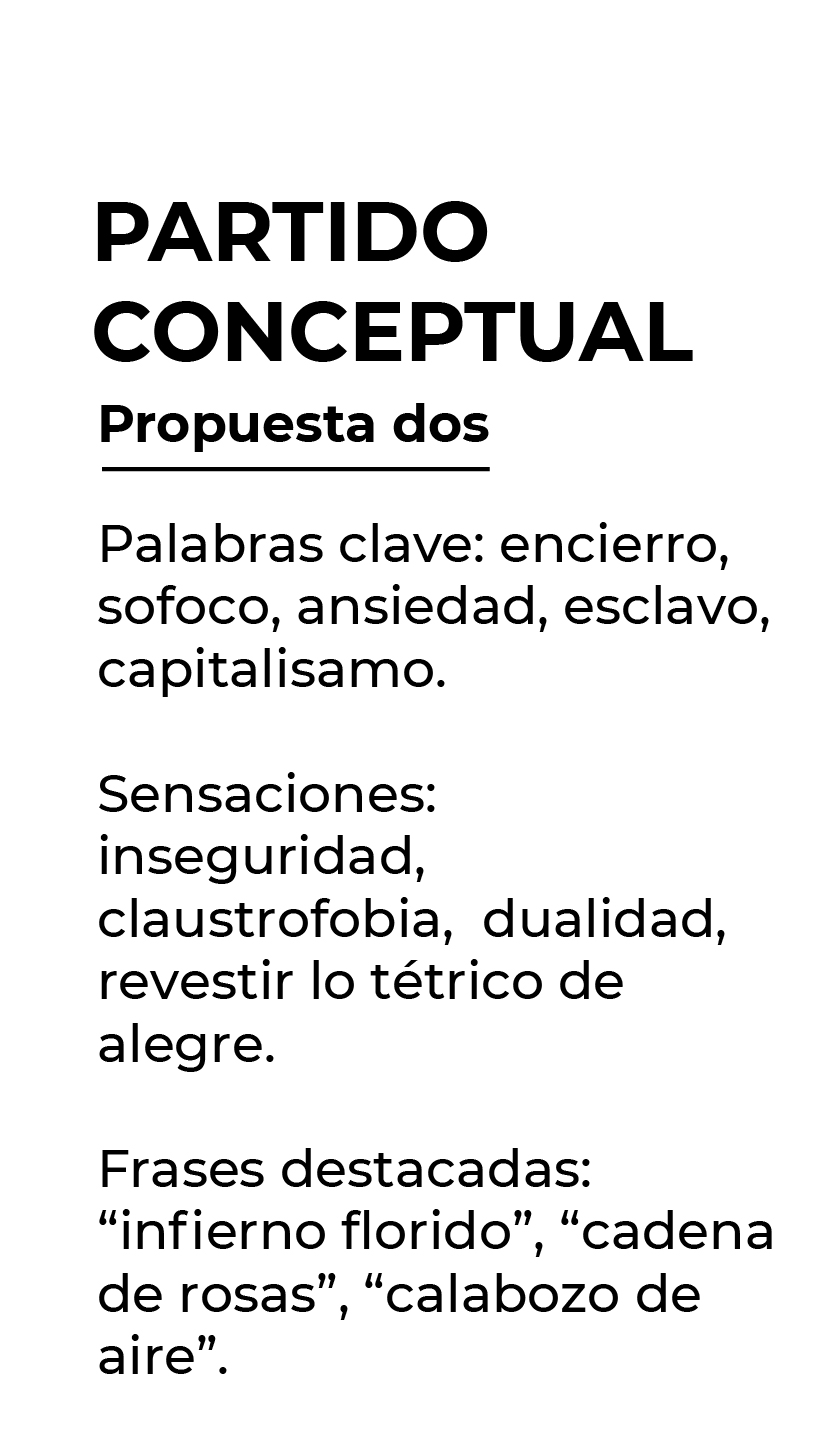 PARTIDO CONCEPTUAL

Propuesta dos

Palabras clave: encierro, sofoco, ansiedad, esclavo, capitalisamo.

Sensaciones: inseguridad, claustrofobia, dualidad, revestir lo tétrico de alegre.

Frases destacadas: "infierno florido", "cadena de rosas", "calabozo de aire".